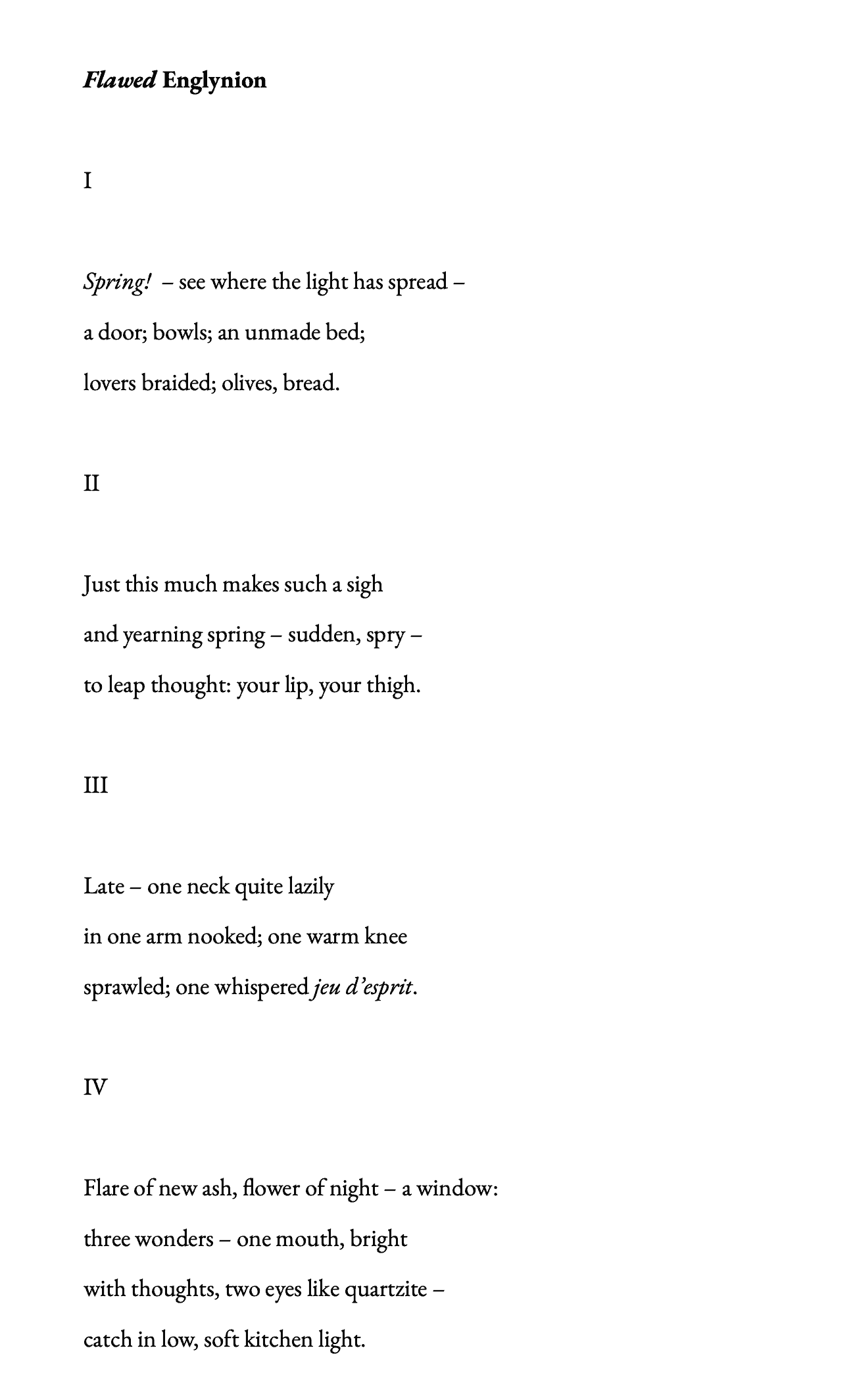 Flawed Englynion

I

Spring! – see where the light has spread –
a door; bowls; an unmade bed;
lovers braided; olives, bread.

II

Just this much makes such a sigh
and yearning spring – sudden, spry –
to leap thought: your lip, your thigh.

III

Late – one neck quite lazily
in one arm nooked; one warm knee
sprawled; one whispered jeu d'esprit.

IV

Flare of new ash, flower of night – a window:
three wonders – one mouth, bright
with thoughts, two eyes like quartzite –
catch in low, soft kitchen light.